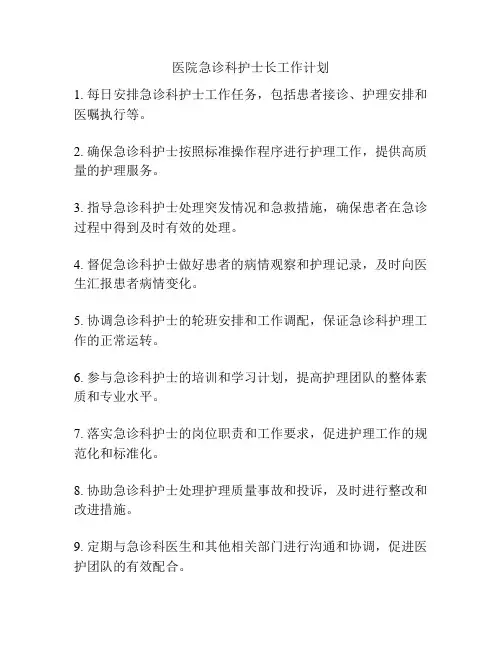 医院急诊科护士长工作计划

1. 每日安排急诊科护士工作任务，包括患者接诊、护理安排和医嘱执行等。

2. 确保急诊科护士按照标准操作程序进行护理工作，提供高质量的护理服务。

3. 指导急诊科护士处理突发情况和急救措施，确保患者在急诊过程中得到及时有效的处理。

4. 督促急诊科护士做好患者的病情观察和护理记录，及时向医生汇报患者病情变化。

5. 协调急诊科护士的轮班安排和工作调配，保证急诊科护理工作的正常运转。

6. 参与急诊科护士的培训和学习计划，提高护理团队的整体素质和专业水平。

7. 落实急诊科护士的岗位职责和工作要求，促进护理工作的规范化和标准化。

8. 协助急诊科护士处理护理质量事故和投诉，及时进行整改和改进措施。

9. 定期与急诊科医生和其他相关部门进行沟通和协调，促进医护团队的有效配合。